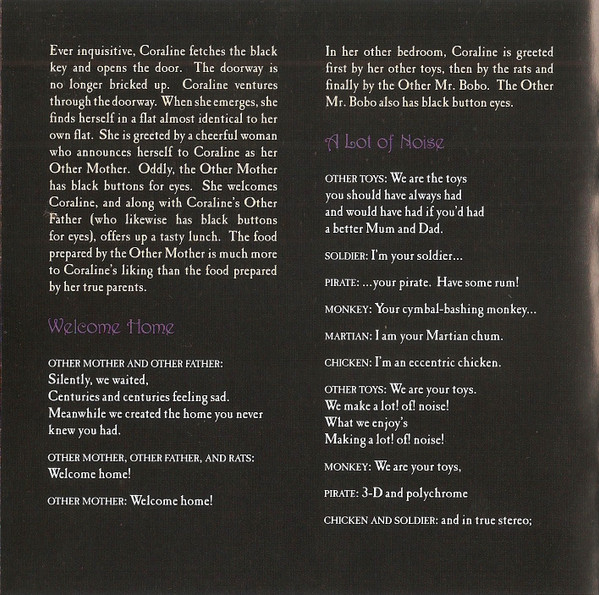 Ever inquisitive, Coraline fetches the black key and opens the door. The doorway is no longer bricked up. Coraline ventures through the doorway. When she emerges, she finds herself in a flat almost identical to her own flat. She is greeted by a cheerful woman who announces herself to Coraline as her Other Mother. Oddly, the Other Mother has black buttons for eyes. She welcomes Coraline, and along with Coraline's Other Father (who likewise has black buttons for eyes), offers up a tasty lunch. The food prepared by the Other Mother is much more to Coraline's liking than the food prepared by her true parents.

Welcome Home

OTHER MOTHER AND OTHER FATHER:
Silently, we waited,
Centuries and centuries feeling sad.
Meanwhile we created the home you never knew you had.

OTHER MOTHER, OTHER FATHER, AND RATS:
Welcome home!

OTHER MOTHER: Welcome home!

In her other bedroom, Coraline is greeted first by her other toys, then by the rats and finally by the Other Mr. Bobo. The Other Mr. Bobo also has black button eyes.

A Lot of Noise

OTHER TOYS: We are the toys
you should have always had
and would have had if you'd had
a better Mum and Dad.

SOLDIER: I'm your soldier...

PIRATE: ...your pirate. Have some rum!

MONKEY: Your cymbal-bashing monkey...

MARTIAN: I am your Martian chum.

CHICKEN: I'm an eccentric chicken.

OTHER TOYS: We are your toys.
We make a lot! of! noise!
What we enjoy's
Making a lot! of! noise!

MONKEY: We are your toys,

PIRATE: 3-D and polychrome

CHICKEN AND SOLDIER: and in true stereo;